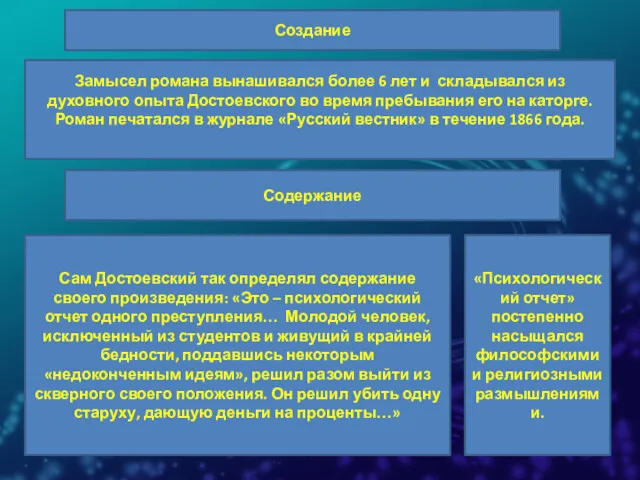 Создание

Замысел романа вынашивался более 6 лет и складывался из духовного опыта Достоевского во время пребывания его на каторге. Роман печатался в журнале «Русский вестник» в течение 1866 года.

Содержание

Сам Достоевский так определял содержание своего произведения: «Это – психологический отчет одного преступления… Молодой человек, исключенный из студентов и живущий в крайней бедности, поддавшись некоторым «недоконченным идеям», решил разом выйти из скверного своего положения. Он решил убить одну старуху, дающую деньги на проценты…»

«Психологический отчет» постепенно насыщался философскими и религиозными размышлениями.